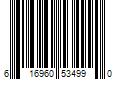 6 16960 53499 0